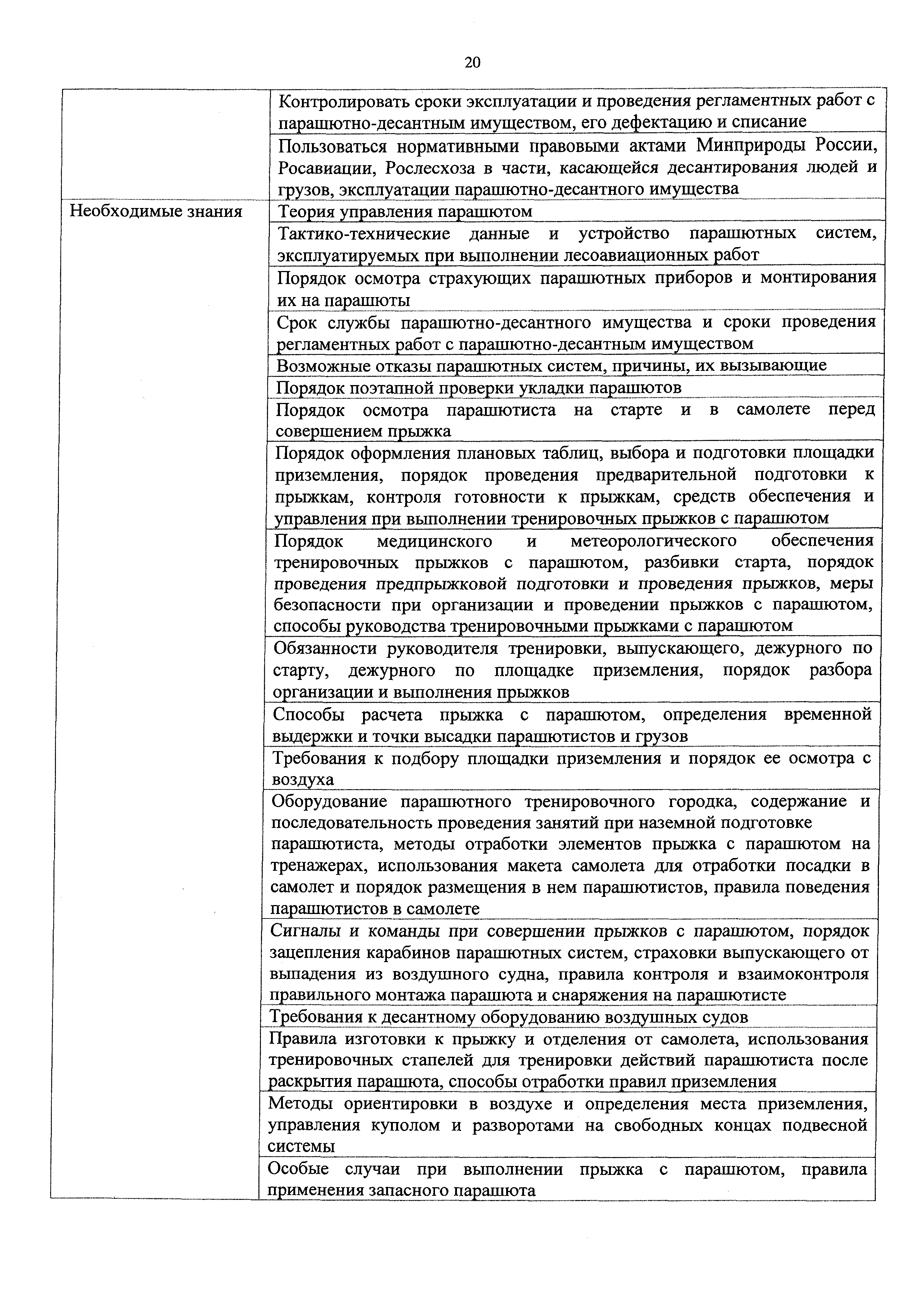 20

| | |
|---|---|
| | Контролировать сроки эксплуатации и проведения регламентных работ с парашютно-десантным имуществом, его дефектацию и списание |
| | Пользоваться нормативными правовыми актами Минприроды России, Росавиации, Рослесхоза в части, касающейся десантирования людей и грузов, эксплуатации парашютно-десантного имущества |
| Необходимые знания | Теория управления парашютом |
| | Тактико-технические данные и устройство парашютных систем, эксплуатируемых при выполнении лесоавиационных работ |
| | Порядок осмотра страхующих парашютных приборов и монтирования их на парашюты |
| | Срок службы парашютно-десантного имущества и сроки проведения регламентных работ с парашютно-десантным имуществом |
| | Возможные отказы парашютных систем, причины, их вызывающие |
| | Порядок поэтапной проверки укладки парашютов |
| | Порядок осмотра парашютиста на старте и в самолете перед совершением прыжка |
| | Порядок оформления плановых таблиц, выбора и подготовки площадки приземления, порядок проведения предварительной подготовки к прыжкам, контроля готовности к прыжкам, средств обеспечения и управления при выполнении тренировочных прыжков с парашютом |
| | Порядок медицинского и метеорологического обеспечения тренировочных прыжков с парашютом, разбивки старта, порядок проведения предпрыжковой подготовки и проведения прыжков, меры безопасности при организации и проведении прыжков с парашютом, способы руководства тренировочными прыжками с парашютом |
| | Обязанности руководителя тренировки, выпускающего, дежурного по старту, дежурного по площадке приземления, порядок разбора организации и выполнения прыжков |
| | Способы расчета прыжка с парашютом, определения временной выдержки и точки высадки парашютистов и грузов |
| | Требования к подбору площадки приземления и порядок ее осмотра с воздуха |
| | Оборудование парашютного тренировочного городка, содержание и последовательность проведения занятий при наземной подготовке парашютиста, методы отработки элементов прыжка с парашютом на тренажерах, использования макета самолета для отработки посадки в самолет и порядок размещения в нем парашютистов, правила поведения парашютистов в самолете |
| | Сигналы и команды при совершении прыжков с парашютом, порядок зацепления карабинов парашютных систем, страховки выпускающего от выпадения из воздушного судна, правила контроля и взаимоконтроля правильного монтажа парашюта и снаряжения на парашютисте |
| | Требования к десантному оборудованию воздушных судов |
| | Правила изготовки к прыжку и отделения от самолета, использования тренировочных стапелей для тренировки действий парашютиста после раскрытия парашюта, способы отработки правил приземления |
| | Методы ориентировки в воздухе и определения места приземления, управления куполом и разворотами на свободных концах подвесной системы |
| | Особые случаи при выполнении прыжка с парашютом, правила применения запасного парашюта |